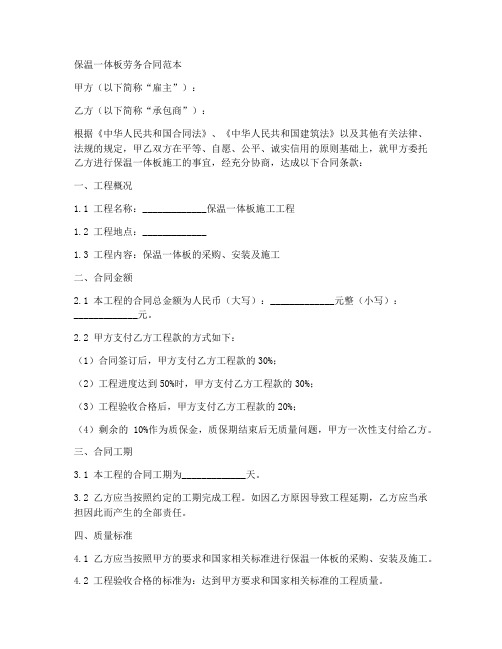 保温一体板劳务合同范本

甲方（以下简称“雇主”）：

乙方（以下简称“承包商”）：

根据《中华人民共和国合同法》、《中华人民共和国建筑法》以及其他有关法律、法规的规定，甲乙双方在平等、自愿、公平、诚实信用的原则基础上，就甲方委托乙方进行保温一体板施工的事宜，经充分协商，达成以下合同条款：

一、工程概况

1.1 工程名称：____________保温一体板施工工程

1.2 工程地点：____________

1.3 工程内容：保温一体板的采购、安装及施工

二、合同金额

2.1 本工程的合同总金额为人民币（大写）：____________元整（小写）：____________元。

2.2 甲方支付乙方工程款的方式如下：

（1）合同签订后，甲方支付乙方工程款的 30%；

（2）工程进度达到 50%时，甲方支付乙方工程款的 30%；

（3）工程验收合格后，甲方支付乙方工程款的 20%；

（4）剩余的 10%作为质保金，质保期结束后无质量问题，甲方一次性支付给乙方。

三、合同工期

3.1 本工程的合同工期为____________天。

3.2 乙方应当按照约定的工期完成工程。如因乙方原因导致工程延期，乙方应当承担因此而产生的全部责任。

四、质量标准

4.1 乙方应当按照甲方的要求和国家相关标准进行保温一体板的采购、安装及施工。

4.2 工程验收合格的标准为：达到甲方要求和国家相关标准的工程质量。